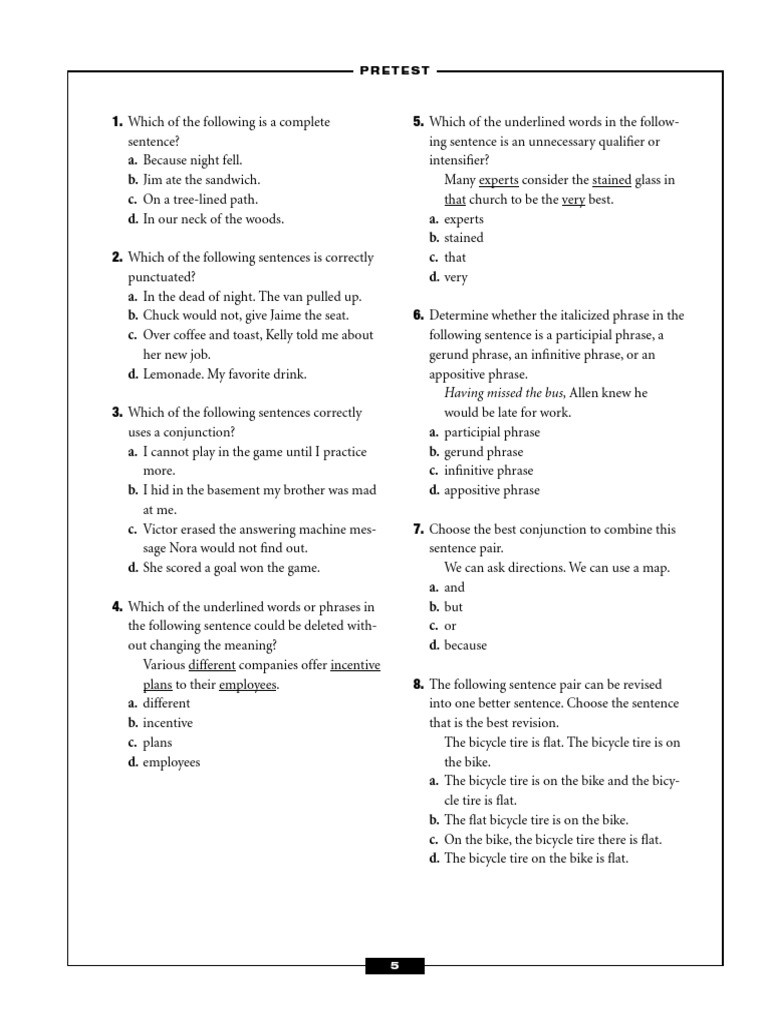 PRETEST

1. Which of the following is a complete sentence?
a. Because night fell.
b. Jim ate the sandwich.
c. On a tree-lined path.
d. In our neck of the woods.

2. Which of the following sentences is correctly punctuated?
a. In the dead of night. The van pulled up.
b. Chuck would not, give Jaime the seat.
c. Over coffee and toast, Kelly told me about her new job.
d. Lemonade. My favorite drink.

3. Which of the following sentences correctly uses a conjunction?
a. I cannot play in the game until I practice more.
b. I hid in the basement my brother was mad at me.
c. Victor erased the answering machine message Nora would not find out.
d. She scored a goal won the game.

4. Which of the underlined words or phrases in the following sentence could be deleted without changing the meaning?
Various different companies offer incentive plans to their employees.
a. different
b. incentive
c. plans
d. employees

5. Which of the underlined words in the following sentence is an unnecessary qualifier or intensifier?
Many experts consider the stained glass in that church to be the very best.
a. experts
b. stained
c. that
d. very

6. Determine whether the italicized phrase in the following sentence is a participial phrase, a gerund phrase, an infinitive phrase, or an appositive phrase.
Having missed the bus, Allen knew he would be late for work.
a. participial phrase
b. gerund phrase
c. infinitive phrase
d. appositive phrase

7. Choose the best conjunction to combine this sentence pair.
We can ask directions. We can use a map.
a. and
b. but
c. or
d. because

8. The following sentence pair can be revised into one better sentence. Choose the sentence that is the best revision.
The bicycle tire is flat. The bicycle tire is on the bike.
a. The bicycle tire is on the bike and the bicycle tire is flat.
b. The flat bicycle tire is on the bike.
c. On the bike, the bicycle tire there is flat.
d. The bicycle tire on the bike is flat.

5